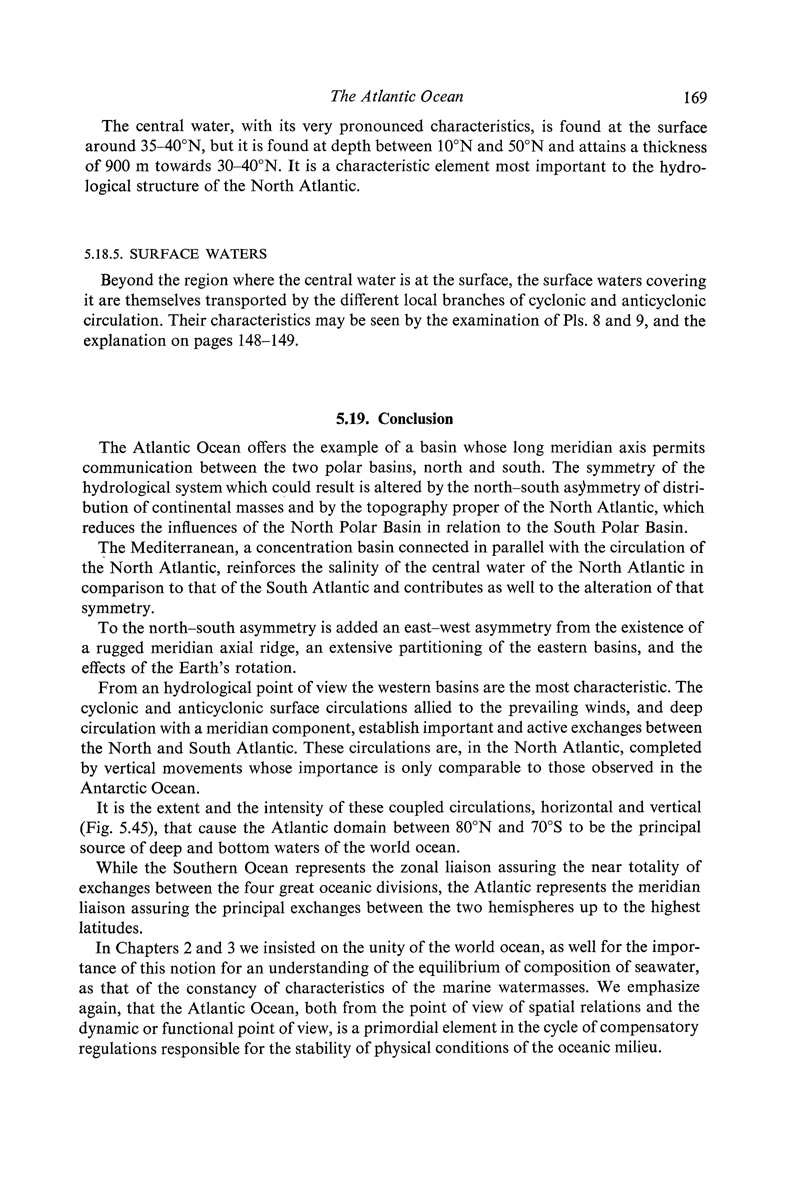 The Atlantic Ocean 169

The central water, with its very pronounced characteristics, is found at the surface around 35–40°N, but it is found at depth between 10°N and 50°N and attains a thickness of 900 m towards 30–40°N. It is a characteristic element most important to the hydrological structure of the North Atlantic.

5.18.5. SURFACE WATERS

Beyond the region where the central water is at the surface, the surface waters covering it are themselves transported by the different local branches of cyclonic and anticyclonic circulation. Their characteristics may be seen by the examination of Pls. 8 and 9, and the explanation on pages 148–149.

5.19. Conclusion

The Atlantic Ocean offers the example of a basin whose long meridian axis permits communication between the two polar basins, north and south. The symmetry of the hydrological system which could result is altered by the north–south asymmetry of distribution of continental masses and by the topography proper of the North Atlantic, which reduces the influences of the North Polar Basin in relation to the South Polar Basin.

The Mediterranean, a concentration basin connected in parallel with the circulation of the North Atlantic, reinforces the salinity of the central water of the North Atlantic in comparison to that of the South Atlantic and contributes as well to the alteration of that symmetry.

To the north–south asymmetry is added an east–west asymmetry from the existence of a rugged meridian axial ridge, an extensive partitioning of the eastern basins, and the effects of the Earth's rotation.

From an hydrological point of view the western basins are the most characteristic. The cyclonic and anticyclonic surface circulations allied to the prevailing winds, and deep circulation with a meridian component, establish important and active exchanges between the North and South Atlantic. These circulations are, in the North Atlantic, completed by vertical movements whose importance is only comparable to those observed in the Antarctic Ocean.

It is the extent and the intensity of these coupled circulations, horizontal and vertical (Fig. 5.45), that cause the Atlantic domain between 80°N and 70°S to be the principal source of deep and bottom waters of the world ocean.

While the Southern Ocean represents the zonal liaison assuring the near totality of exchanges between the four great oceanic divisions, the Atlantic represents the meridian liaison assuring the principal exchanges between the two hemispheres up to the highest latitudes.

In Chapters 2 and 3 we insisted on the unity of the world ocean, as well for the importance of this notion for an understanding of the equilibrium of composition of seawater, as that of the constancy of characteristics of the marine watermasses. We emphasize again, that the Atlantic Ocean, both from the point of view of spatial relations and the dynamic or functional point of view, is a primordial element in the cycle of compensatory regulations responsible for the stability of physical conditions of the oceanic milieu.